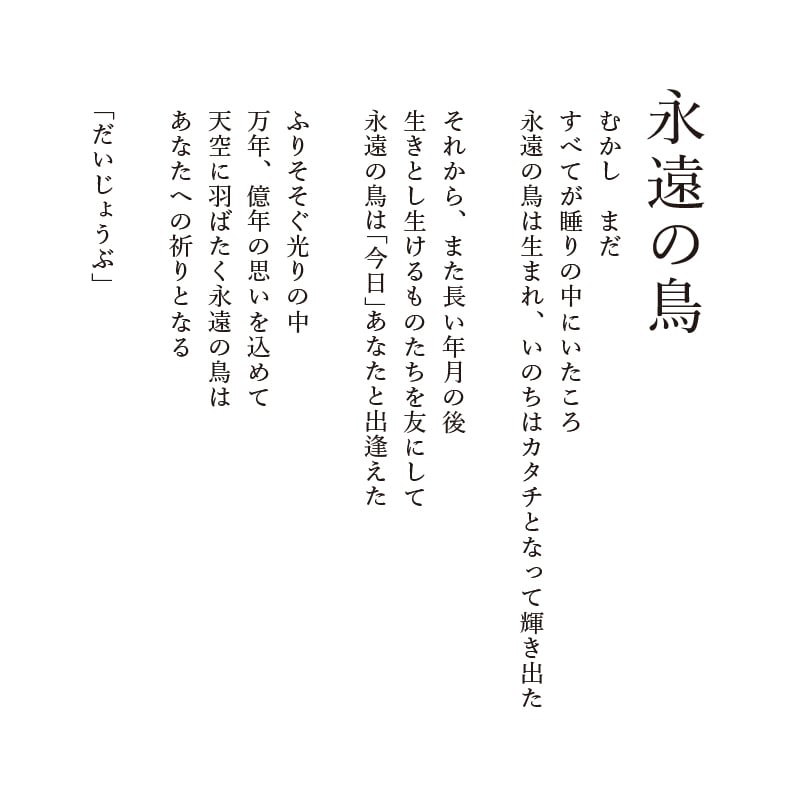 永遠の鳥

むかし　まだ
すべてが睡りの中にいたころ
永遠の鳥は生まれ、いのちはカタチとなって輝き出た

それから、また長い年月の後
生きとし生けるものたちを友にして
永遠の鳥は「今日」あなたと出逢えた

ふりそそぐ光りの中
万年、億年の思いを込めて
天空に羽ばたく永遠の鳥は
あなたへの祈りとなる

「だいじょうぶ」